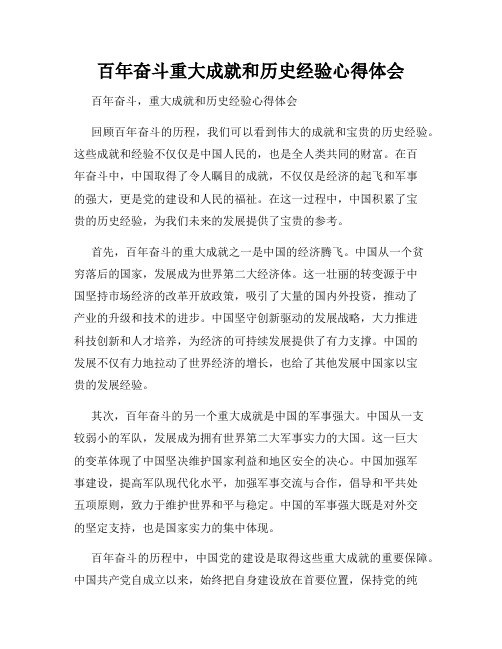 百年奋斗重大成就和历史经验心得体会

百年奋斗，重大成就和历史经验心得体会

回顾百年奋斗的历程，我们可以看到伟大的成就和宝贵的历史经验。这些成就和经验不仅仅是中国人民的，也是全人类共同的财富。在百年奋斗中，中国取得了令人瞩目的成就，不仅仅是经济的起飞和军事的强大，更是党的建设和人民的福祉。在这一过程中，中国积累了宝贵的历史经验，为我们未来的发展提供了宝贵的参考。

首先，百年奋斗的重大成就之一是中国的经济腾飞。中国从一个贫穷落后的国家，发展成为世界第二大经济体。这一壮丽的转变源于中国坚持市场经济的改革开放政策，吸引了大量的国内外投资，推动了产业的升级和技术的进步。中国坚守创新驱动的发展战略，大力推进科技创新和人才培养，为经济的可持续发展提供了有力支撑。中国的发展不仅有力地拉动了世界经济的增长，也给了其他发展中国家以宝贵的发展经验。

其次，百年奋斗的另一个重大成就是中国的军事强大。中国从一支较弱小的军队，发展成为拥有世界第二大军事实力的大国。这一巨大的变革体现了中国坚决维护国家利益和地区安全的决心。中国加强军事建设，提高军队现代化水平，加强军事交流与合作，倡导和平共处五项原则，致力于维护世界和平与稳定。中国的军事强大既是对外交的坚定支持，也是国家实力的集中体现。

百年奋斗的历程中，中国党的建设是取得这些重大成就的重要保障。中国共产党自成立以来，始终把自身建设放在首要位置，保持党的纯